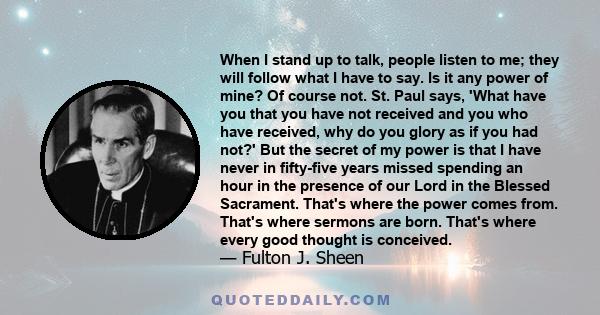 When I stand up to talk, people listen to me; they will follow what I have to say. Is it any power of mine? Of course not. St. Paul says, 'What have you that you have not received and you who have received, why do you glory as if you had not?' But the secret of my power is that I have never in fifty-five years missed spending an hour in the presence of our Lord in the Blessed Sacrament. That's where the power comes from. That's where sermons are born. That's where every good thought is conceived.
— Fulton J. Sheen

QUOTEDDAILY.COM